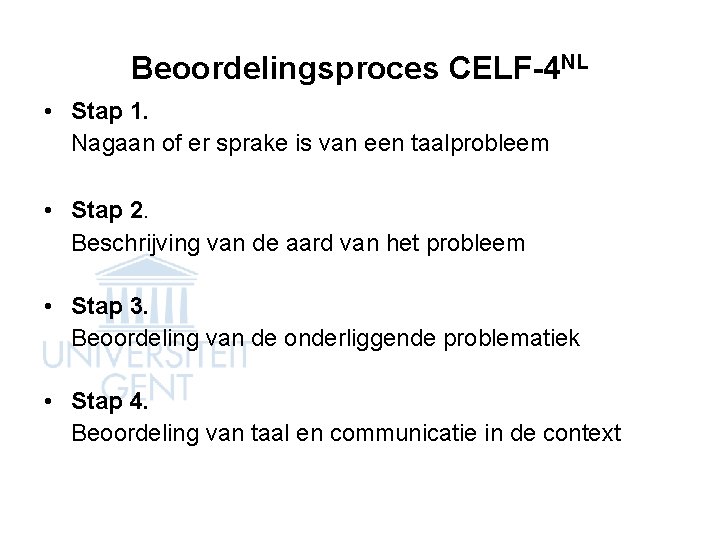 Beoordelingsproces CELF-4$^{NL}$

• Stap 1.
Nagaan of er sprake is van een taalprobleem

• Stap 2.
Beschrijving van de aard van het probleem

• Stap 3.
Beoordeling van de onderliggende problematiek

• Stap 4.
Beoordeling van taal en communicatie in de context

UNIVERSITEIT GENT